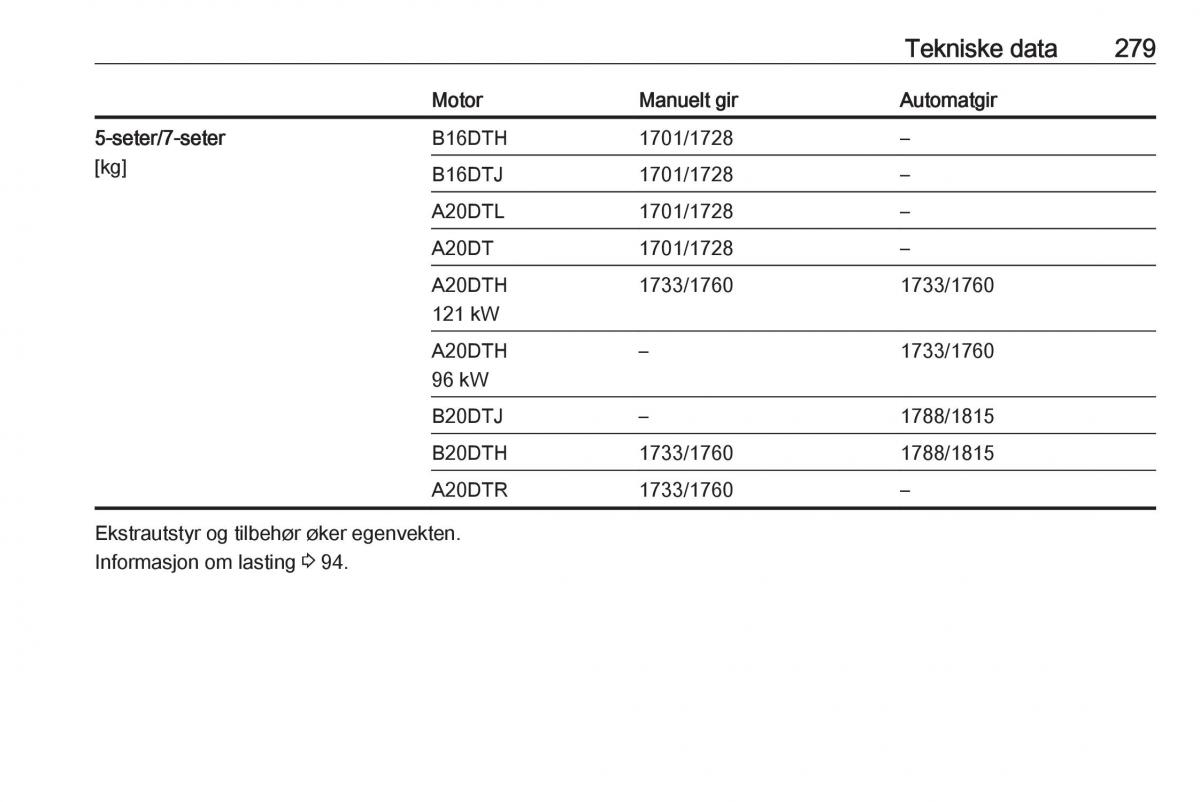 Tekniske data 279

| | Motor | Manuelt gir | Automatgir |
|---|---|---|---|
| 5-seter/7-seter [kg] | B16DTH | 1701/1728 | – |
| | B16DTJ | 1701/1728 | – |
| | A20DTL | 1701/1728 | – |
| | A20DT | 1701/1728 | – |
| | A20DTH 121 kW | 1733/1760 | 1733/1760 |
| | A20DTH 96 kW | – | 1733/1760 |
| | B20DTJ | – | 1788/1815 |
| | B20DTH | 1733/1760 | 1788/1815 |
| | A20DTR | 1733/1760 | – |

Ekstrautstyr og tilbehør øker egenvekten.
Informasjon om lasting ⇨ 94.